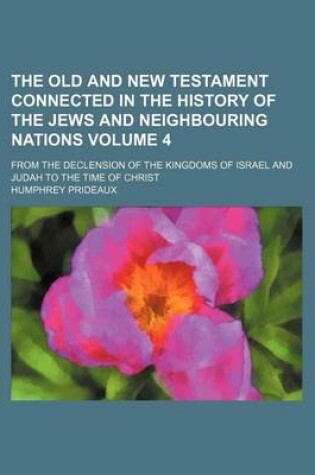 THE OLD AND NEW TESTAMENT CONNECTED IN THE HISTORY OF THE JEWS AND NEIGHBOURING NATIONS VOLUME 4

FROM THE DECLENSION OF THE KINGDOMS OF ISRAEL AND JUDAH TO THE TIME OF CHRIST

HUMPHREY PRIDEAUX